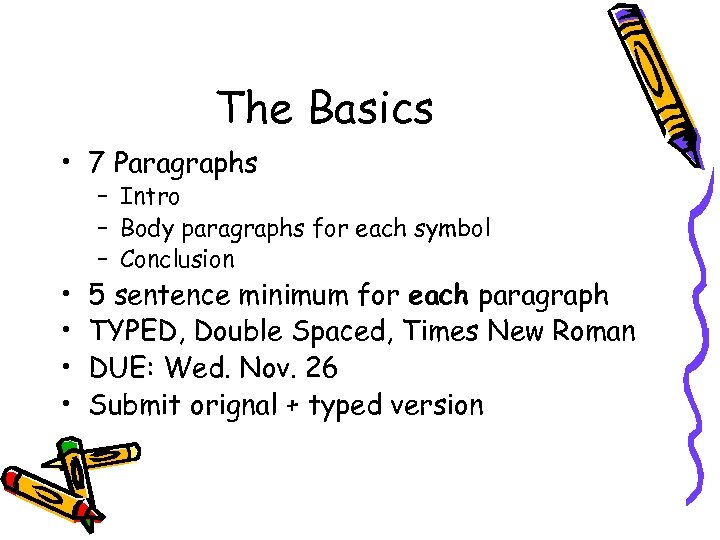 The Basics

• 7 Paragraphs
- Intro
- Body paragraphs for each symbol
- Conclusion
• 5 sentence minimum for each paragraph
• TYPED, Double Spaced, Times New Roman
• DUE: Wed. Nov. 26
• Submit orignal + typed version